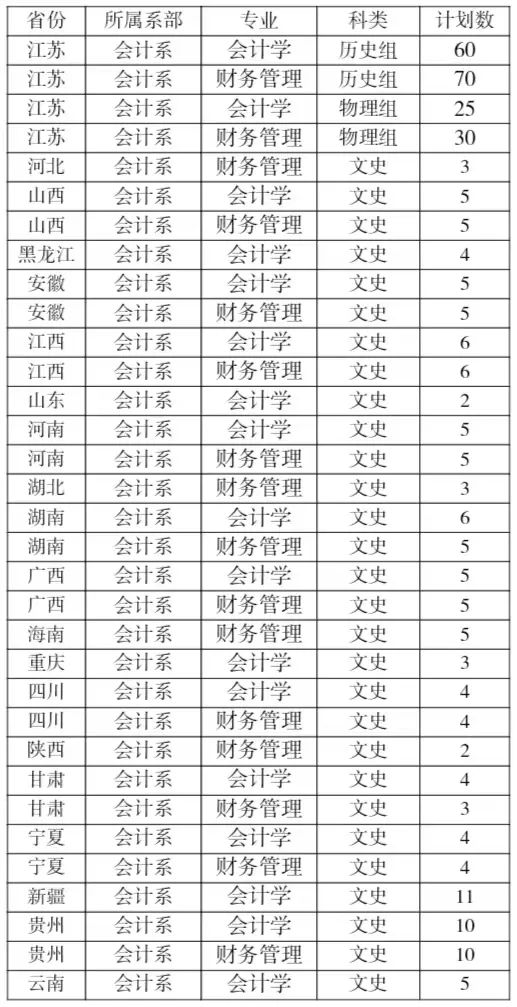 | 省份 | 所属系部 | 专业 | 科类 | 计划数 |
|---|---|---|---|---|
| 江苏 | 会计系 | 会计学 | 历史组 | 60 |
| 江苏 | 会计系 | 财务管理 | 历史组 | 70 |
| 江苏 | 会计系 | 会计学 | 物理组 | 25 |
| 江苏 | 会计系 | 财务管理 | 物理组 | 30 |
| 河北 | 会计系 | 财务管理 | 文史 | 3 |
| 山西 | 会计系 | 会计学 | 文史 | 5 |
| 山西 | 会计系 | 财务管理 | 文史 | 5 |
| 黑龙江 | 会计系 | 会计学 | 文史 | 4 |
| 安徽 | 会计系 | 会计学 | 文史 | 5 |
| 安徽 | 会计系 | 财务管理 | 文史 | 5 |
| 江西 | 会计系 | 会计学 | 文史 | 6 |
| 江西 | 会计系 | 财务管理 | 文史 | 6 |
| 山东 | 会计系 | 会计学 | 文史 | 2 |
| 河南 | 会计系 | 会计学 | 文史 | 5 |
| 河南 | 会计系 | 财务管理 | 文史 | 5 |
| 湖北 | 会计系 | 财务管理 | 文史 | 3 |
| 湖南 | 会计系 | 会计学 | 文史 | 6 |
| 湖南 | 会计系 | 财务管理 | 文史 | 5 |
| 广西 | 会计系 | 会计学 | 文史 | 5 |
| 广西 | 会计系 | 财务管理 | 文史 | 5 |
| 海南 | 会计系 | 财务管理 | 文史 | 5 |
| 重庆 | 会计系 | 会计学 | 文史 | 3 |
| 四川 | 会计系 | 会计学 | 文史 | 4 |
| 四川 | 会计系 | 财务管理 | 文史 | 4 |
| 陕西 | 会计系 | 财务管理 | 文史 | 2 |
| 甘肃 | 会计系 | 会计学 | 文史 | 4 |
| 甘肃 | 会计系 | 财务管理 | 文史 | 3 |
| 宁夏 | 会计系 | 会计学 | 文史 | 4 |
| 宁夏 | 会计系 | 财务管理 | 文史 | 4 |
| 新疆 | 会计系 | 会计学 | 文史 | 11 |
| 贵州 | 会计系 | 会计学 | 文史 | 10 |
| 贵州 | 会计系 | 财务管理 | 文史 | 10 |
| 云南 | 会计系 | 会计学 | 文史 | 5 |